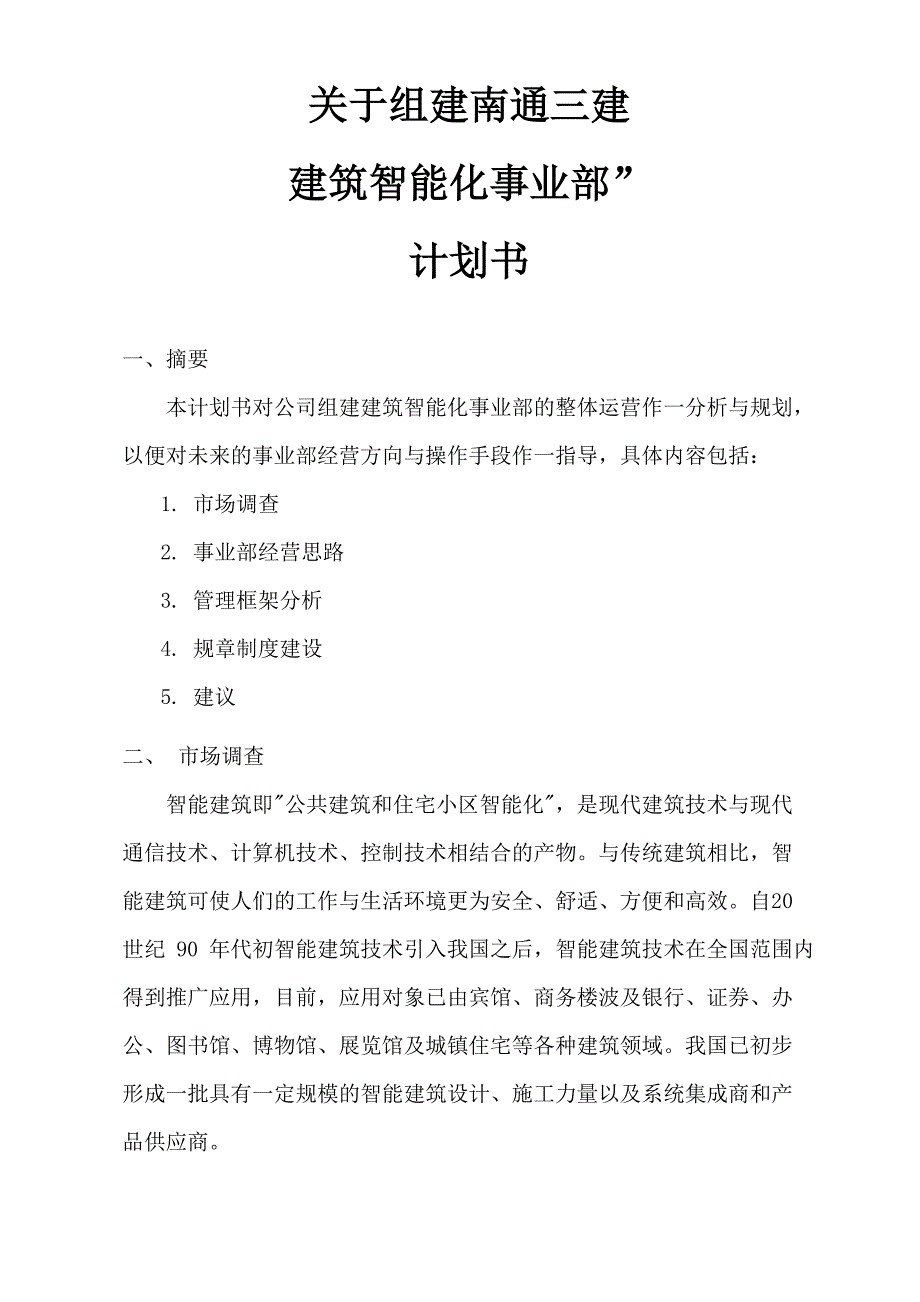 关于组建南通三建

建筑智能化事业部”

计划书

一、摘要

本计划书对公司组建建筑智能化事业部的整体运营作一分析与规划，以便对未来的事业部经营方向与操作手段作一指导，具体内容包括：

1. 市场调查

2. 事业部经营思路

3. 管理框架分析

4. 规章制度建设

5. 建议

二、 市场调查

智能建筑即"公共建筑和住宅小区智能化"，是现代建筑技术与现代通信技术、计算机技术、控制技术相结合的产物。与传统建筑相比，智能建筑可使人们的工作与生活环境更为安全、舒适、方便和高效。自20世纪 90 年代初智能建筑技术引入我国之后，智能建筑技术在全国范围内得到推广应用，目前，应用对象已由宾馆、商务楼波及银行、证券、办公、图书馆、博物馆、展览馆及城镇住宅等各种建筑领域。我国已初步形成一批具有一定规模的智能建筑设计、施工力量以及系统集成商和产品供应商。